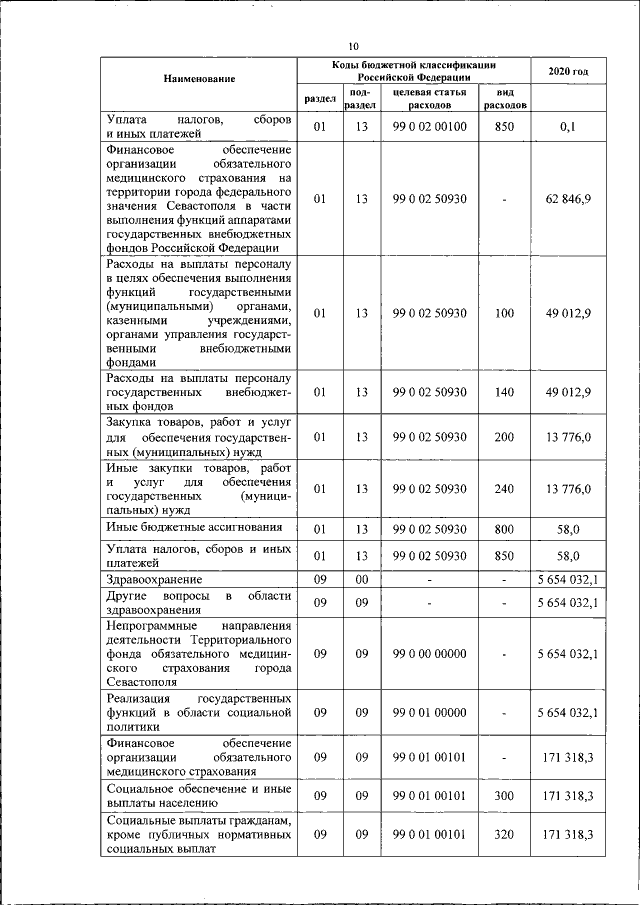 10

| Наименование | Коды бюджетной классификации Российской Федерации | | | | 2020 год |
|---|---|---|---|---|---|
| | раздел | подраздел | целевая статья расходов | вид расходов | |
| Уплата налогов, сборов и иных платежей | 01 | 13 | 99 0 02 00100 | 850 | 0,1 |
| Финансовое обеспечение организации обязательного медицинского страхования на территории города федерального значения Севастополя в части выполнения функций аппаратами государственных внебюджетных фондов Российской Федерации | 01 | 13 | 99 0 02 50930 | - | 62 846,9 |
| Расходы на выплаты персоналу в целях обеспечения выполнения функций государственными (муниципальными) органами, казенными учреждениями, органами управления государственными внебюджетными фондами | 01 | 13 | 99 0 02 50930 | 100 | 49 012,9 |
| Расходы на выплаты персоналу государственных внебюджетных фондов | 01 | 13 | 99 0 02 50930 | 140 | 49 012,9 |
| Закупка товаров, работ и услуг для обеспечения государственных (муниципальных) нужд | 01 | 13 | 99 0 02 50930 | 200 | 13 776,0 |
| Иные закупки товаров, работ и услуг для обеспечения государственных (муниципальных) нужд | 01 | 13 | 99 0 02 50930 | 240 | 13 776,0 |
| Иные бюджетные ассигнования | 01 | 13 | 99 0 02 50930 | 800 | 58,0 |
| Уплата налогов, сборов и иных платежей | 01 | 13 | 99 0 02 50930 | 850 | 58,0 |
| Здравоохранение | 09 | 00 | - | - | 5 654 032,1 |
| Другие вопросы в области здравоохранения | 09 | 09 | - | - | 5 654 032,1 |
| Непрограммные направления деятельности Территориального фонда обязательного медицинского страхования города Севастополя | 09 | 09 | 99 0 00 00000 | - | 5 654 032,1 |
| Реализация государственных функций в области социальной политики | 09 | 09 | 99 0 01 00000 | - | 5 654 032,1 |
| Финансовое обеспечение организации обязательного медицинского страхования | 09 | 09 | 99 0 01 00101 | - | 171 318,3 |
| Социальное обеспечение и иные выплаты населению | 09 | 09 | 99 0 01 00101 | 300 | 171 318,3 |
| Социальные выплаты гражданам, кроме публичных нормативных социальных выплат | 09 | 09 | 99 0 01 00101 | 320 | 171 318,3 |